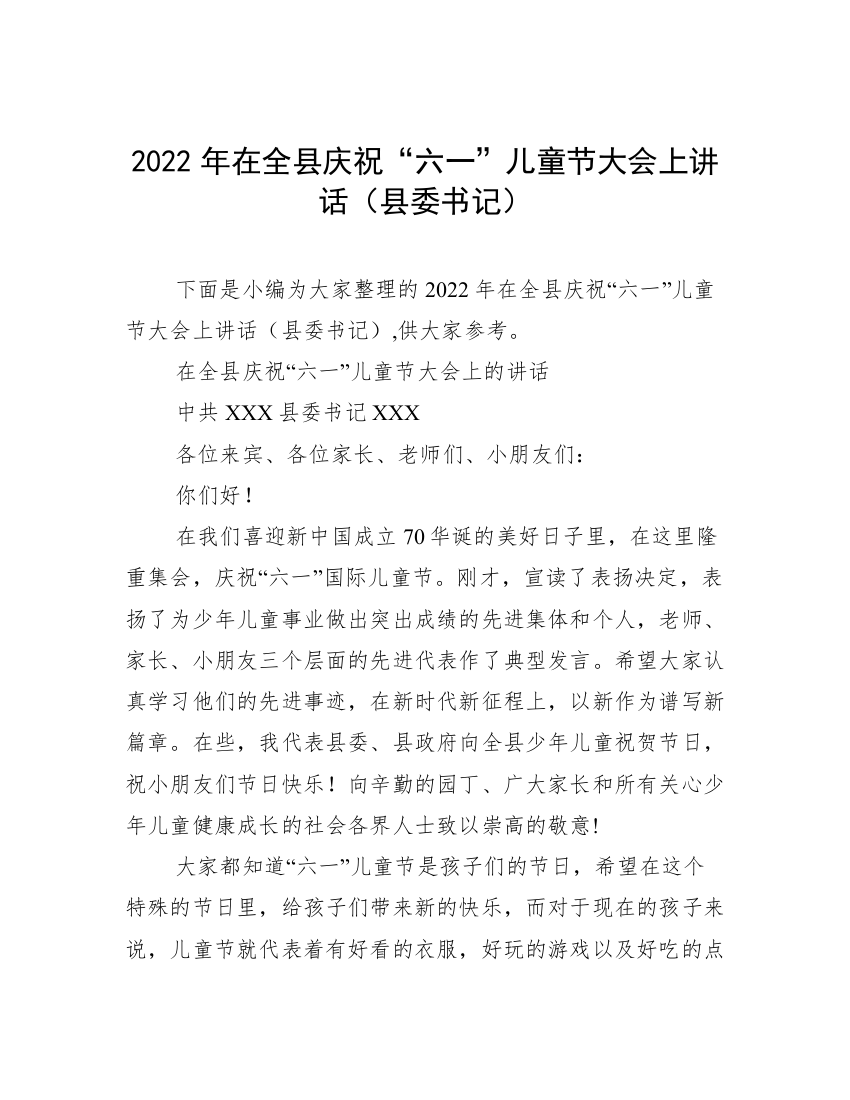 2022 年在全县庆祝“六一”儿童节大会上讲话（县委书记）

下面是小编为大家整理的 2022 年在全县庆祝“六一”儿童节大会上讲话（县委书记）,供大家参考。

在全县庆祝“六一”儿童节大会上的讲话

中共 XXX 县委书记 XXX

各位来宾、各位家长、老师们、小朋友们：

你们好！

在我们喜迎新中国成立 70 华诞的美好日子里，在这里隆重集会，庆祝“六一”国际儿童节。刚才，宣读了表扬决定，表扬了为少年儿童事业做出突出成绩的先进集体和个人，老师、家长、小朋友三个层面的先进代表作了典型发言。希望大家认真学习他们的先进事迹，在新时代新征程上，以新作为谱写新篇章。在些，我代表县委、县政府向全县少年儿童祝贺节日，祝小朋友们节日快乐！向辛勤的园丁、广大家长和所有关心少年儿童健康成长的社会各界人士致以崇高的敬意!

大家都知道“六一”儿童节是孩子们的节日，希望在这个特殊的节日里，给孩子们带来新的快乐，而对于现在的孩子来说，儿童节就代表着有好看的衣服，好玩的游戏以及好吃的点